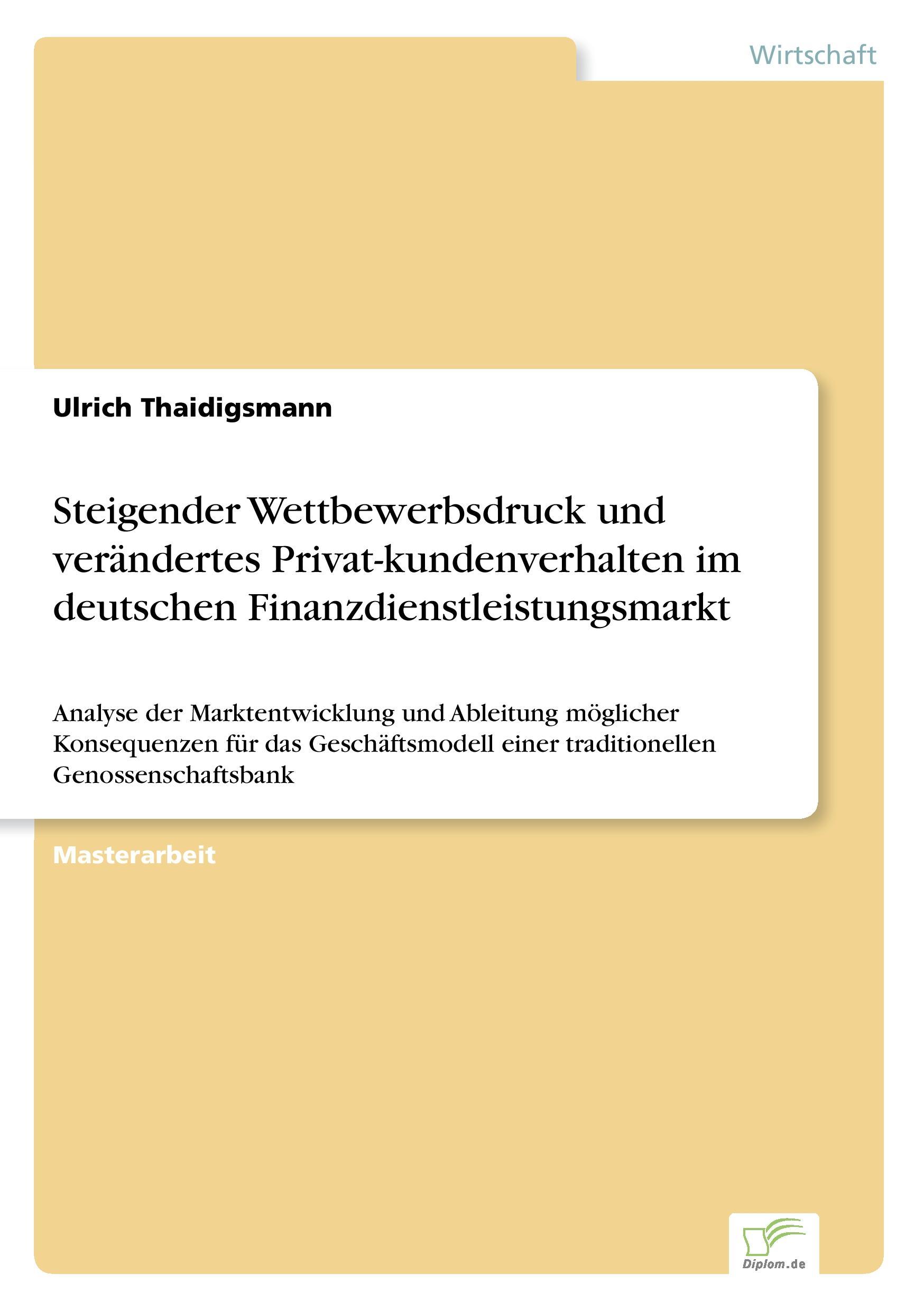 Wirtschaft

Ulrich Thaidigsmann

Steigender Wettbewerbsdruck und verändertes Privat-kundenverhalten im deutschen Finanzdienstleistungsmarkt

Analyse der Marktentwicklung und Ableitung möglicher Konsequenzen für das Geschäftsmodell einer traditionellen Genossenschaftsbank

Masterarbeit

Diplom.de